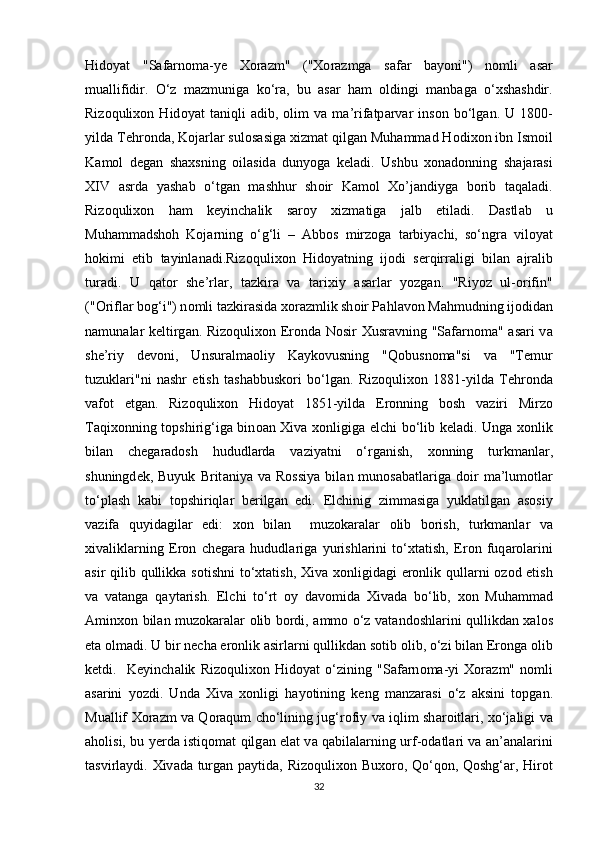 Hidoyat "Safarnoma-ye Xorazm" ("Xorazmga safar bayoni") nomli asar muallifidir. O‘z mazmuniga ko‘ra, bu asar ham oldingi manbaga o‘xshashdir. Rizoqulixon Hidoyat taniqli adib, olim va ma’rifatparvar inson bo‘lgan. U 1800-yilda Tehronda, Kojarlar sulosasiga xizmat qilgan Muhammad Hodixon ibn Ismoil Kamol degan shaxsning oilasida dunyoga keladi. Ushbu xonadonning shajarasi XIV asrda yashab o‘tgan mashhur shoir Kamol Xo’jandiyga borib taqaladi. Rizoqulixon ham keyinchalik saroy xizmatiga jalb etiladi. Dastlab u Muhammadshoh Kojarning o‘g‘li – Abbos mirzoga tarbiyachi, so‘ngra viloyat hokimi etib tayinlanadi.Rizoqulixon Hidoyatning ijodi serqirraligi bilan ajralib turadi. U qator she’rlar, tazkira va tarixiy asarlar yozgan. "Riyoz ul-orifin" ("Oriflar bog‘i") nomli tazkirasida xorazmlik shoir Pahlavon Mahmudning ijodidan namunalar keltirgan. Rizoqulixon Eronda Nosir Xusravning "Safarnoma" asari va she’riy devoni, Unsuralmaoliy Kaykovusning "Qobusnoma"si va "Temur tuzuklari"ni nashr etish tashabbuskori bo‘lgan. Rizoqulixon 1881-yilda Tehronda vafot etgan. Rizoqulixon Hidoyat 1851-yilda Eronning bosh vaziri Mirzo Taqixonning topshirig‘iga binoan Xiva xonligiga elchi bo‘lib keladi. Unga xonlik bilan chegaradosh hududlarda vaziyatni o‘rganish, xonning turkmanlar, shuningdek, Buyuk Britaniya va Rossiya bilan munosabatlariga doir ma’lumotlar to‘plash kabi topshiriqlar berilgan edi. Elchinig zimmasiga yuklatilgan asosiy vazifa quyidagilar edi: xon bilan muzokaralar olib borish, turkmanlar va xivaliklarning Eron chegara hududlariga yurishlarini to‘xtatish, Eron fuqarolarini asir qilib qullikka sotishni to‘xtatish, Xiva xonligidagi eronlik qullarni ozod etish va vatanga qaytarish. Elchi to‘rt oy davomida Xivada bo‘lib, xon Muhammad Aminxon bilan muzokaralar olib bordi, ammo o‘z vatandoshlarini qullikdan xalos eta olmadi. U bir necha eronlik asirlarni qullikdan sotib olib, o‘zi bilan Eronga olib ketdi. Keyinchalik Rizoqulixon Hidoyat o‘zining "Safarnoma-yi Xorazm" nomli asarini yozdi. Unda Xiva xonligi hayotining keng manzarasi o‘z aksini topgan. Muallif Xorazm va Qoraqum cho‘lining jug‘rofiy va iqlim sharoitlari, xo‘jaligi va aholisi, bu yerda istiqomat qilgan elat va qabilalarning urf-odatlari va an’analarini tasvirlaydi. Xivada turgan paytida, Rizoqulixon Buxoro, Qo‘qon, Qoshg‘ar, Hirot

32